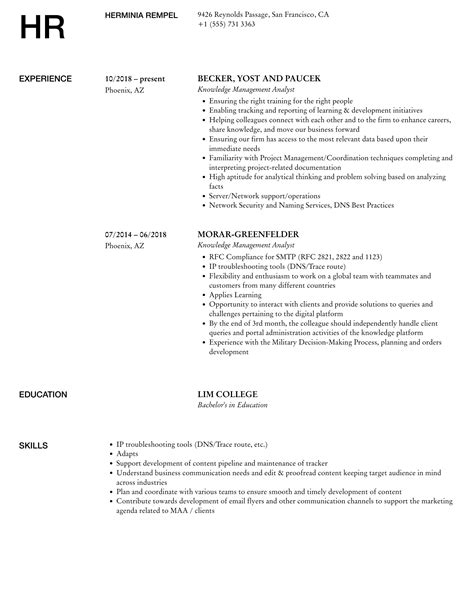 HR

HERMINIA REMPEL

9426 Reynolds Passage, San Francisco, CA
+1 (555) 731 3363

EXPERIENCE

10/2018 – present
Phoenix, AZ

BECKER, YOST AND PAUCEK
Knowledge Management Analyst

- Ensuring the right training for the right people
- Enabling tracking and reporting of learning & development initiatives
- Helping colleagues connect with each other and to the firm to enhance careers, share knowledge, and move our business forward
- Ensuring our firm has access to the most relevant data based upon their immediate needs
- Familiarity with Project Management/Coordination techniques completing and interpreting project-related documentation
- High aptitude for analytical thinking and problem solving based on analyzing facts
- Server/Network support/operations
- Network Security and Naming Services, DNS Best Practices

07/2014 – 06/2018
Phoenix, AZ

MORAR-GREENFELDER
Knowledge Management Analyst

- RFC Compliance for SMTP (RFC 2821, 2822 and 1123)
- IP troubleshooting tools (DNS/Trace route)
- Flexibility and enthusiasm to work on a global team with teammates and customers from many different countries
- Applies Learning
- Opportunity to interact with clients and provide solutions to queries and challenges pertaining to the digital platform
- By the end of 3rd month, the colleague should independently handle client queries and portal administration activities of the knowledge platform
- Experience with the Military Decision-Making Process, planning and orders development

EDUCATION

LIM COLLEGE
Bachelor's in Education

SKILLS

- IP troubleshooting tools (DNS/Trace route, etc.)
- Adapts
- Support development of content pipeline and maintenance of tracker
- Understand business communication needs and edit & proofread content keeping target audience in mind across industries
- Plan and coordinate with various teams to ensure smooth and timely development of content
- Contribute towards development of email flyers and other communication channels to support the marketing agenda related to MAA / clients